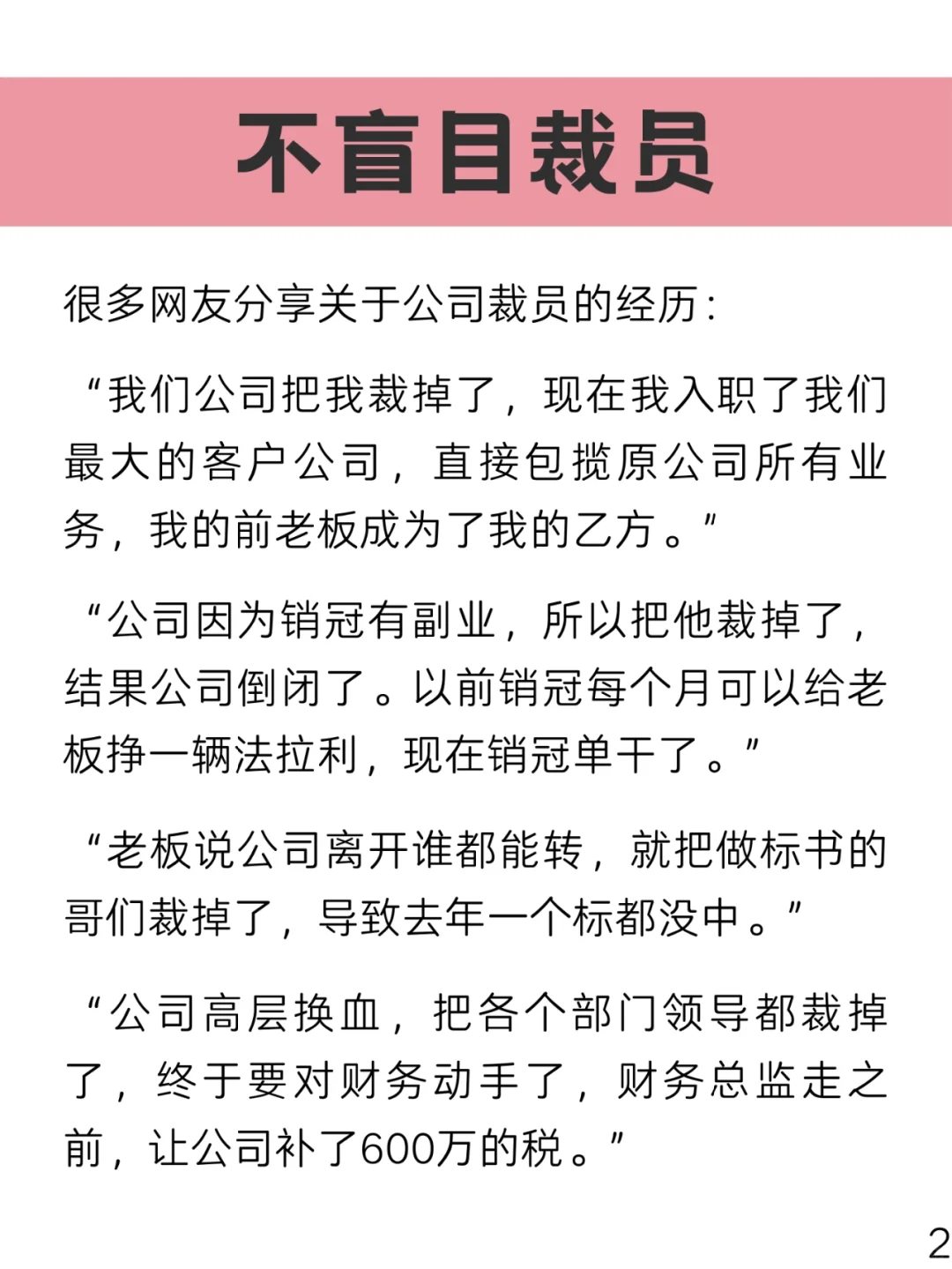 不盲目裁员

很多网友分享关于公司裁员的经历：

“我们公司把我裁掉了，现在我入职了我们最大的客户公司，直接包揽原公司所有业务，我的前老板成为了我的乙方。”

“公司因为销冠有副业，所以把他裁掉了，结果公司倒闭了。以前销冠每个月可以给老板挣一辆法拉利，现在销冠单干了。”

“老板说公司离开谁都能转，就把做标书的哥们裁掉了，导致去年一个标都没中。”

“公司高层换血，把各个部门领导都裁掉了，终于要对财务动手了，财务总监走之前，让公司补了600万的税。”

2